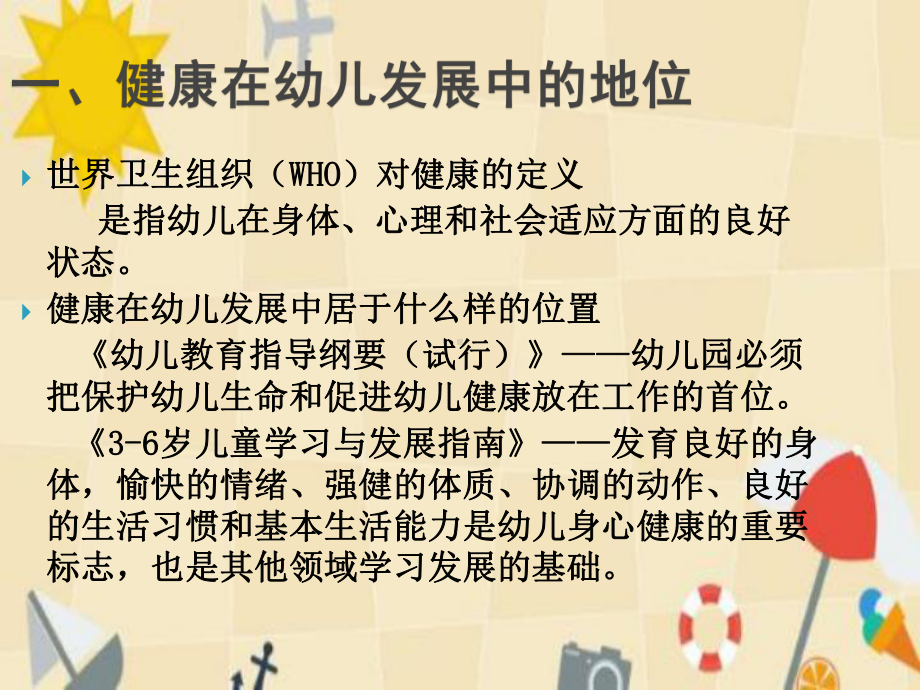 一、健康在幼儿发展中的地位

世界卫生组织（WHO）对健康的定义

是指幼儿在身体、心理和社会适应方面的良好状态。

健康在幼儿发展中居于什么样的位置

《幼儿教育指导纲要（试行）》——幼儿园必须把保护幼儿生命和促进幼儿健康放在工作的首位。

《3-6岁儿童学习与发展指南》——发育良好的身体，愉快的情绪、强健的体质、协调的动作、良好的生活习惯和基本生活能力是幼儿身心健康的重要标志，也是其他领域学习发展的基础。